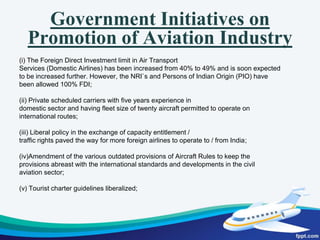 Government Initiatives on Promotion of Aviation Industry

(i) The Foreign Direct Investment limit in Air Transport Services (Domestic Airlines) has been increased from 40% to 49% and is soon expected to be increased further. However, the NRI`s and Persons of Indian Origin (PIO) have been allowed 100% FDI;

(ii) Private scheduled carriers with five years experience in domestic sector and having fleet size of twenty aircraft permitted to operate on international routes;

(iii) Liberal policy in the exchange of capacity entitlement / traffic rights paved the way for more foreign airlines to operate to / from India;

(iv)Amendment of the various outdated provisions of Aircraft Rules to keep the provisions abreast with the international standards and developments in the civil aviation sector;

(v) Tourist charter guidelines liberalized;

fppt.com